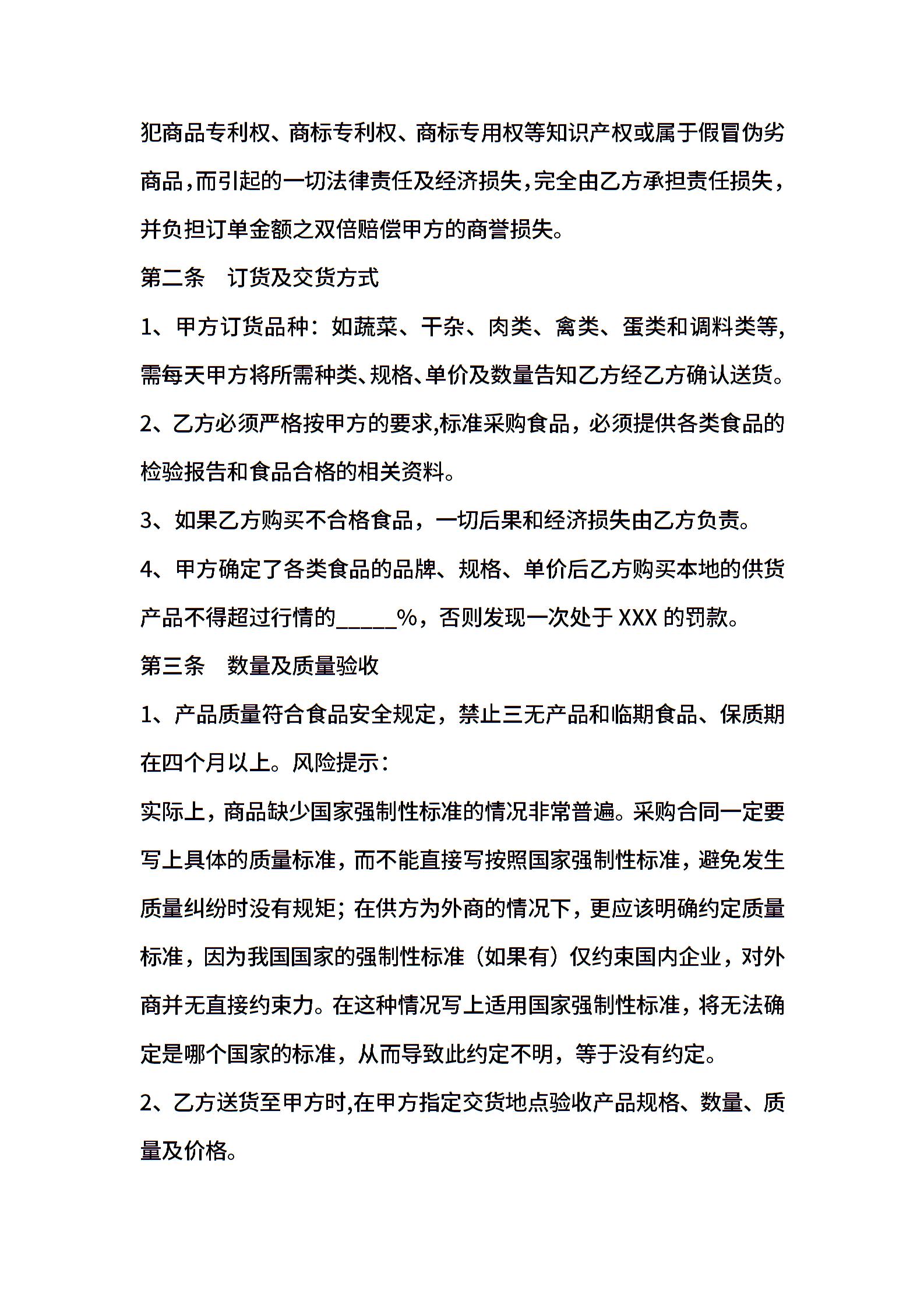 犯商品专利权、商标专利权、商标专用权等知识产权或属于假冒伪劣商品，而引起的一切法律责任及经济损失，完全由乙方承担责任损失，并负担订单金额之双倍赔偿甲方的商誉损失。

第二条　订货及交货方式

1、甲方订货品种：如蔬菜、干杂、肉类、禽类、蛋类和调料类等，需每天甲方将所需种类、规格、单价及数量告知乙方经乙方确认送货。

2、乙方必须严格按甲方的要求,标准采购食品，必须提供各类食品的检验报告和食品合格的相关资料。

3、如果乙方购买不合格食品，一切后果和经济损失由乙方负责。

4、甲方确定了各类食品的品牌、规格、单价后乙方购买本地的供货产品不得超过行情的_____%，否则发现一次处于 XXX 的罚款。

第三条　数量及质量验收

1、产品质量符合食品安全规定，禁止三无产品和临期食品、保质期在四个月以上。风险提示：

实际上，商品缺少国家强制性标准的情况非常普遍。采购合同一定要写上具体的质量标准，而不能直接写按照国家强制性标准，避免发生质量纠纷时没有规矩；在供方为外商的情况下，更应该明确约定质量标准，因为我国国家的强制性标准（如果有）仅约束国内企业，对外商并无直接约束力。在这种情况写上适用国家强制性标准，将无法确定是哪个国家的标准，从而导致此约定不明，等于没有约定。

2、乙方送货至甲方时,在甲方指定交货地点验收产品规格、数量、质量及价格。